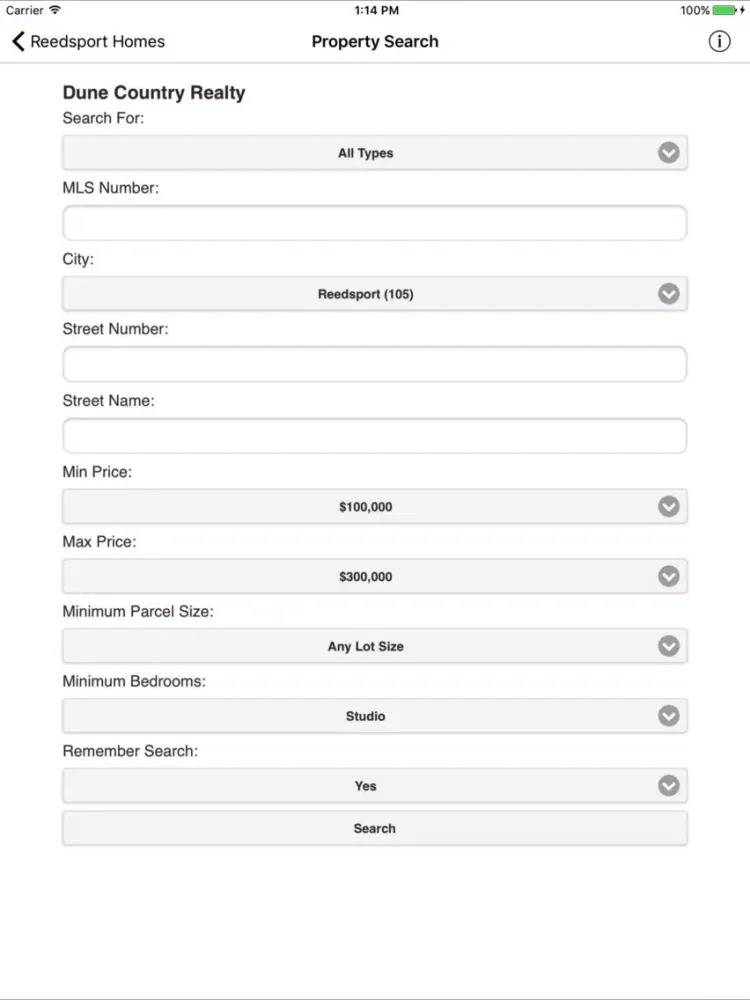 Carrier 1:14 PM 100%

Reedsport Homes Property Search

Dune Country Realty

Search For:

All Types

MLS Number:

City:

Reedsport (105)

Street Number:

Street Name:

Min Price:

$100,000

Max Price:

$300,000

Minimum Parcel Size:

Any Lot Size

Minimum Bedrooms:

Studio

Remember Search:

Yes

Search